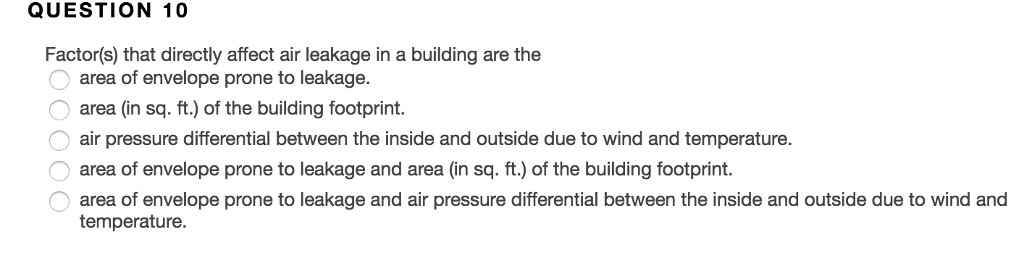 QUESTION 10

Factor(s) that directly affect air leakage in a building are the

area of envelope prone to leakage.

area (in sq. ft.) of the building footprint.

air pressure differential between the inside and outside due to wind and temperature.

area of envelope prone to leakage and area (in sq. ft.) of the building footprint.

area of envelope prone to leakage and air pressure differential between the inside and outside due to wind and temperature.